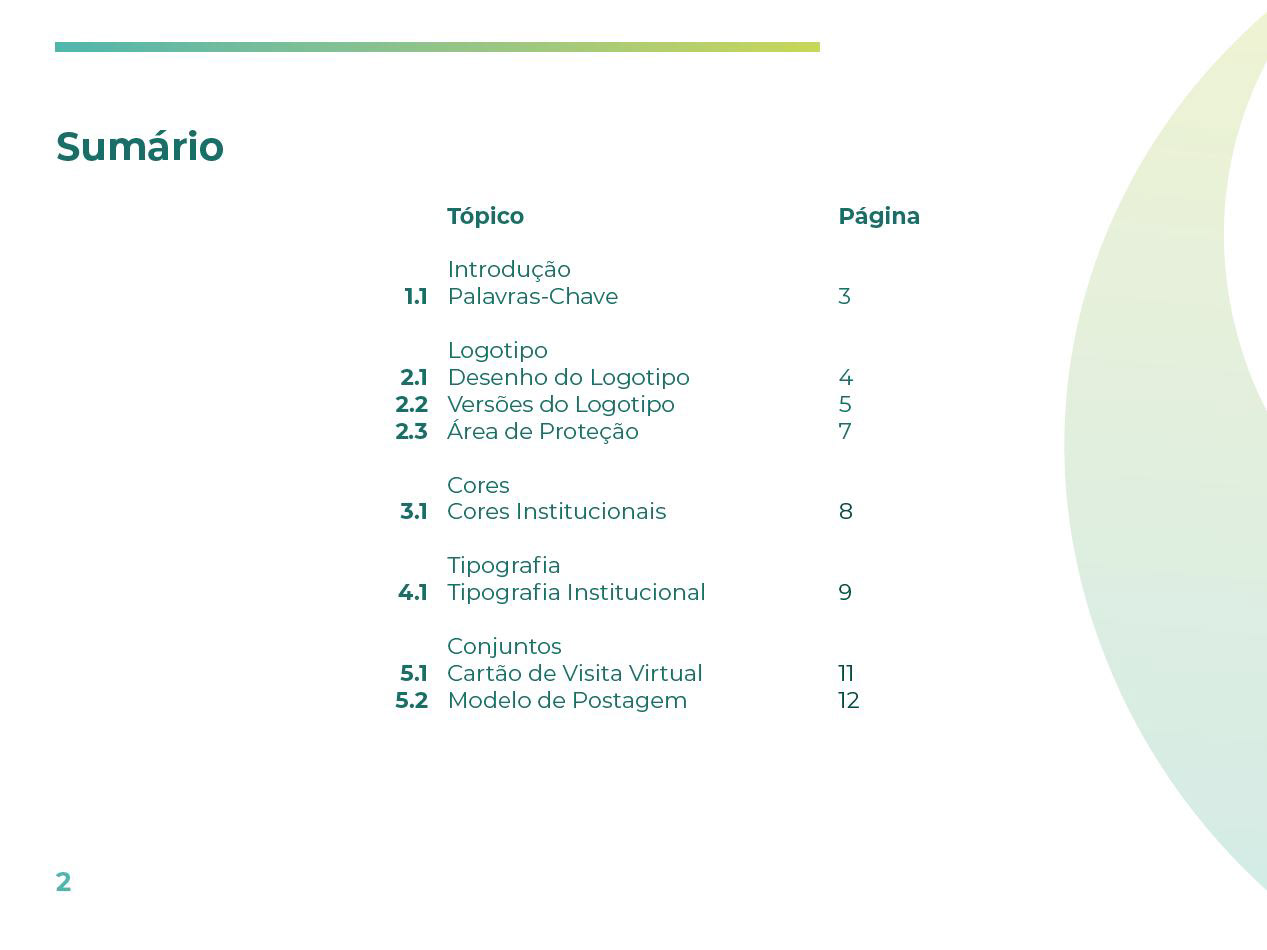 Sumário

| | Tópico | Página |
|---|---|---|
| | Introdução | |
| 1.1 | Palavras-Chave | 3 |
| | Logotipo | |
| 2.1 | Desenho do Logotipo | 4 |
| 2.2 | Versões do Logotipo | 5 |
| 2.3 | Área de Proteção | 7 |
| | Cores | |
| 3.1 | Cores Institucionais | 8 |
| | Tipografia | |
| 4.1 | Tipografia Institucional | 9 |
| | Conjuntos | |
| 5.1 | Cartão de Visita Virtual | 11 |
| 5.2 | Modelo de Postagem | 12 |

2